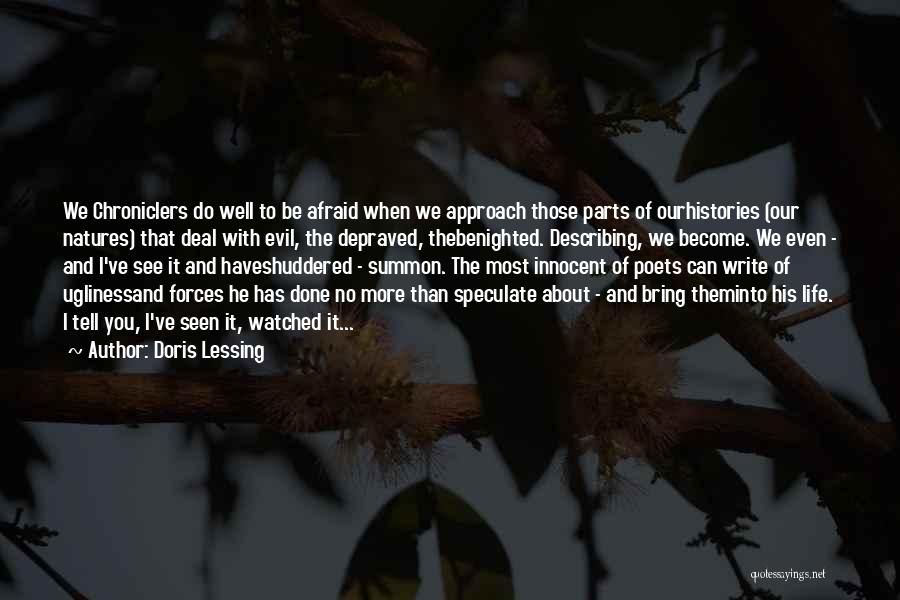 We Chroniclers do well to be afraid when we approach those parts of ourhistories (our natures) that deal with evil, the depraved, thebenighted. Describing, we become. We even - and I've see it and haveshuddered - summon. The most innocent of poets can write of uglinessand forces he has done no more than speculate about - and bring theminto his life. I tell you, I've seen it, watched it...

~ Author: Doris Lessing

quotessayings.net